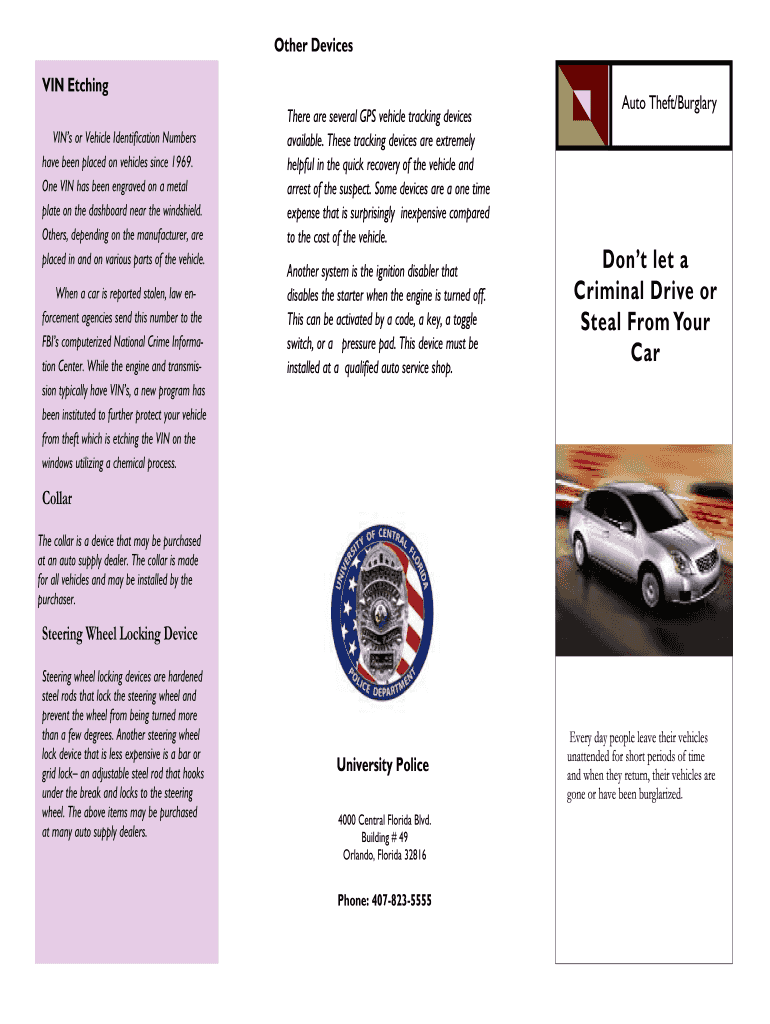 VIN Etching

VIN's or Vehicle Identification Numbers have been placed on vehicles since 1969. One VIN has been engraved on a metal plate on the dashboard near the windshield. Others, depending on the manufacturer, are placed in and on various parts of the vehicle.

When a car is reported stolen, law enforcement agencies send this number to the FBI's computerized National Crime Information Center. While the engine and transmission typically have VIN's, a new program has been instituted to further protect your vehicle from theft which is etching the VIN on the windows utilizing a chemical process.

Collar

The collar is a device that may be purchased at an auto supply dealer. The collar is made for all vehicles and may be installed by the purchaser.

Steering Wheel Locking Device

Steering wheel locking devices are hardened steel rods that lock the steering wheel and prevent the wheel from being turned more than a few degrees. Another steering wheel lock device that is less expensive is a bar or grid lock– an adjustable steel rod that hooks under the break and locks to the steering wheel. The above items may be purchased at many auto supply dealers.

Other Devices

There are several GPS vehicle tracking devices available. These tracking devices are extremely helpful in the quick recovery of the vehicle and arrest of the suspect. Some devices are a one time expense that is surprisingly inexpensive compared to the cost of the vehicle.

Another system is the ignition disabler that disables the starter when the engine is turned off. This can be activated by a code, a key, a toggle switch, or a pressure pad. This device must be installed at a qualified auto service shop.

UNIVERSITY OF CENTRAL FLORIDA POLICE DEPARTMENT

University Police

4000 Central Florida Blvd.
Building # 49
Orlando, Florida 32816

Phone: 407-823-5555

Auto Theft/Burglary

Don't let a Criminal Drive or Steal From Your Car

Every day people leave their vehicles unattended for short periods of time and when they return, their vehicles are gone or have been burglarized.